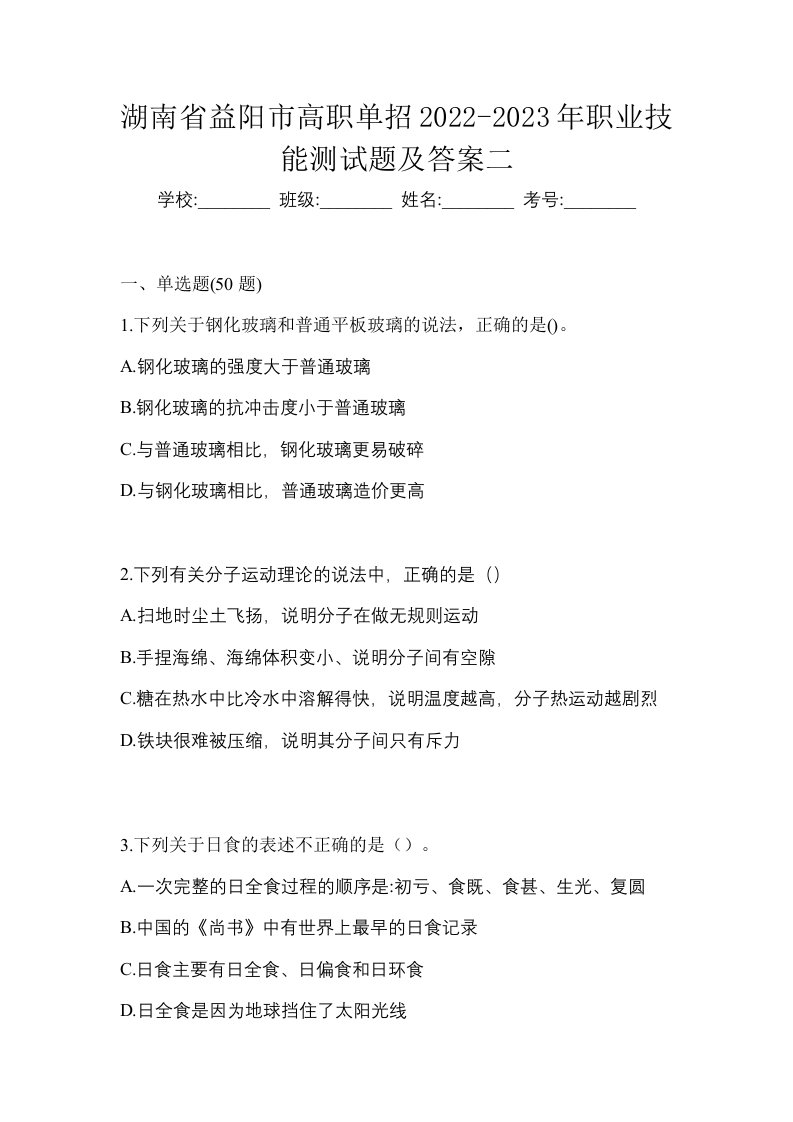 湖南省益阳市高职单招2022-2023年职业技能测试题及答案二

学校:________ 班级:________ 姓名:________ 考号:________

一、单选题(50 题)

1.下列关于钢化玻璃和普通平板玻璃的说法，正确的是()。

A.钢化玻璃的强度大于普通玻璃

B.钢化玻璃的抗冲击度小于普通玻璃

C.与普通玻璃相比，钢化玻璃更易破碎

D.与钢化玻璃相比，普通玻璃造价更高

2.下列有关分子运动理论的说法中，正确的是（）

A.扫地时尘土飞扬，说明分子在做无规则运动

B.手捏海绵、海绵体积变小、说明分子间有空隙

C.糖在热水中比冷水中溶解得快，说明温度越高，分子热运动越剧烈

D.铁块很难被压缩，说明其分子间只有斥力

3.下列关于日食的表述不正确的是（）。

A.一次完整的日全食过程的顺序是:初亏、食既、食甚、生光、复圆

B.中国的《尚书》中有世界上最早的日食记录

C.日食主要有日全食、日偏食和日环食

D.日全食是因为地球挡住了太阳光线